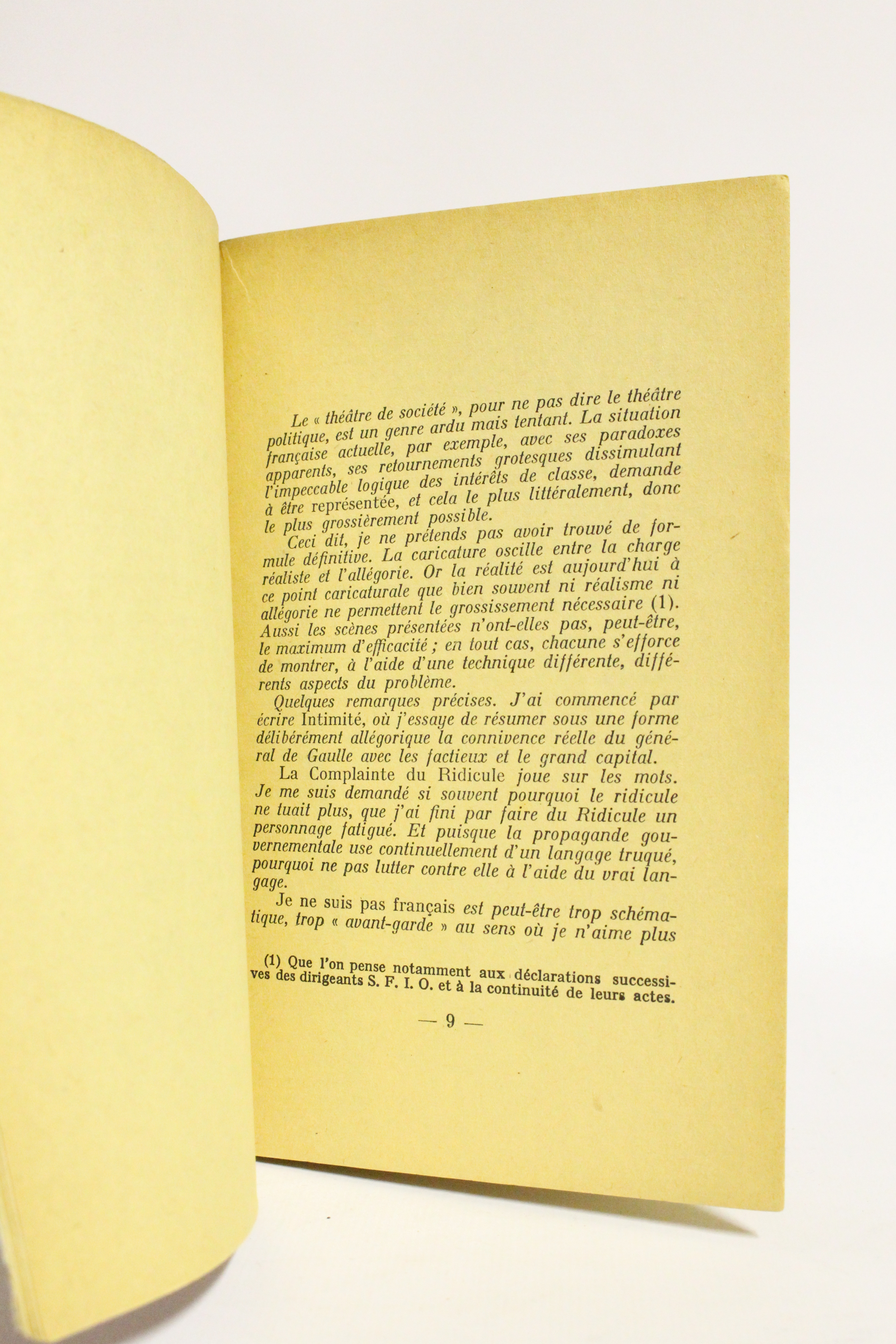 Le « théâtre de société », pour ne pas dire le théâtre politique, est un genre ardu mais tentant. La situation française actuelle, par exemple, avec ses paradoxes apparents, ses retournements grotesques dissimulant l'impeccable logique des intérêts de classe, demande à être représentée, et cela le plus littéralement, donc le plus grossièrement possible.

Ceci dit, je ne prétends pas avoir trouvé de formule définitive. La caricature oscille entre la charge réaliste et l'allégorie. Or la réalité est aujourd'hui à ce point caricaturale que bien souvent ni réalisme ni allégorie ne permettent le grossissement nécessaire (1). Aussi les scènes présentées n'ont-elles pas, peut-être, le maximum d'efficacité ; en tout cas, chacune s'efforce de montrer, à l'aide d'une technique différente, différents aspects du problème.

Quelques remarques précises. J'ai commencé par écrire Intimité, où j'essaye de résumer sous une forme délibérément allégorique la connivence réelle du général de Gaulle avec les factieux et le grand capital.

La Complainte du Ridicule joue sur les mots. Je me suis demandé si souvent pourquoi le ridicule ne tuait plus, que j'ai fini par faire du Ridicule un personnage fatigué. Et puisque la propagande gouvernementale use continuellement d'un langage truqué, pourquoi ne pas lutter contre elle à l'aide du vrai langage.

Je ne suis pas français est peut-être trop schématique, trop « avant-garde » au sens où je n'aime plus

(1) Que l'on pense notamment aux déclarations successives des dirigeants S. F. I. O. et à la continuité de leurs actes.

— 9 —